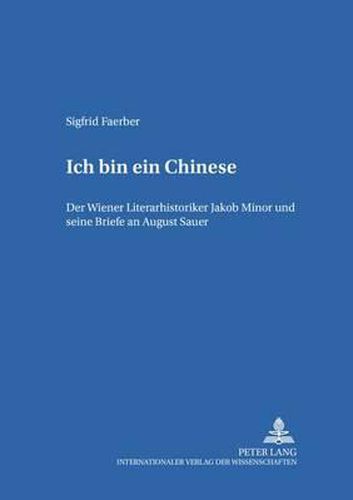 Sigfrid Faerber

Ich bin ein Chinese

Der Wiener Literarhistoriker Jakob Minor und seine Briefe an August Sauer

PETER LANG
INTERNATIONALER VERLAG DER WISSENSCHAFTEN